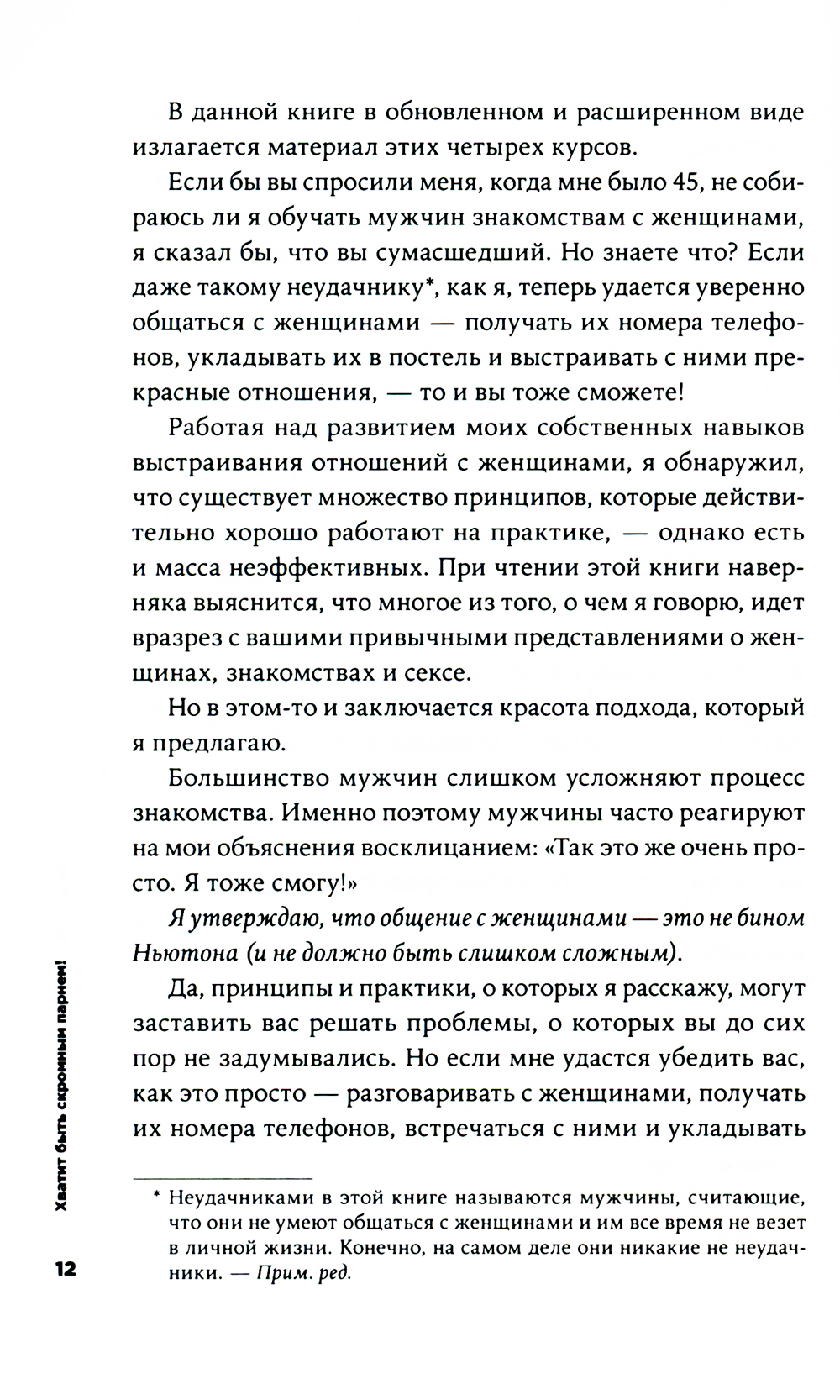 В данной книге в обновленном и расширенном виде излагается материал этих четырех курсов.

Если бы вы спросили меня, когда мне было 45, не собираюсь ли я обучать мужчин знакомствам с женщинами, я сказал бы, что вы сумасшедший. Но знаете что? Если даже такому неудачнику*, как я, теперь удается уверенно общаться с женщинами — получать их номера телефонов, укладывать их в постель и выстраивать с ними прекрасные отношения, — то и вы тоже сможете!

Работая над развитием моих собственных навыков выстраивания отношений с женщинами, я обнаружил, что существует множество принципов, которые действительно хорошо работают на практике, — однако есть и масса неэффективных. При чтении этой книги наверняка выяснится, что многое из того, о чем я говорю, идет вразрез с вашими привычными представлениями о женщинах, знакомствах и сексе.

Но в этом-то и заключается красота подхода, который я предлагаю.

Большинство мужчин слишком усложняют процесс знакомства. Именно поэтому мужчины часто реагируют на мои объяснения восклицанием: «Так это же очень просто. Я тоже смогу!»

Я утверждаю, что общение с женщинами — это не бином Ньютона (и не должно быть слишком сложным).

Да, принципы и практики, о которых я расскажу, могут заставить вас решать проблемы, о которых вы до сих пор не задумывались. Но если мне удастся убедить вас, как это просто — разговаривать с женщинами, получать их номера телефонов, встречаться с ними и укладывать

* Неудачниками в этой книге называются мужчины, считающие, что они не умеют общаться с женщинами и им все время не везет в личной жизни. Конечно, на самом деле они никакие не неудачники. — Прим. ред.

Хватит быть скромным парнем!

12